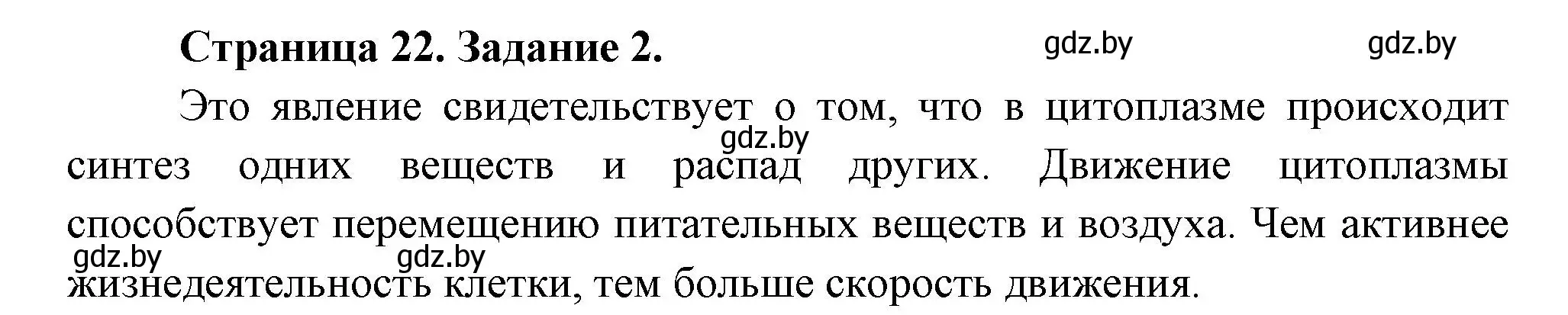 Страница 22. Задание 2. gdz.by gdz.by

Это явление свидетельствует о том, что в цитоплазме происходит синтез одних веществ и распад других. Движение цитоплазмы способствует перемещению питательных веществ и воздуха. Чем активнее жизнедеятельность клетки, тем больше скорость движения.

gdz.by gdz.by gdz.by